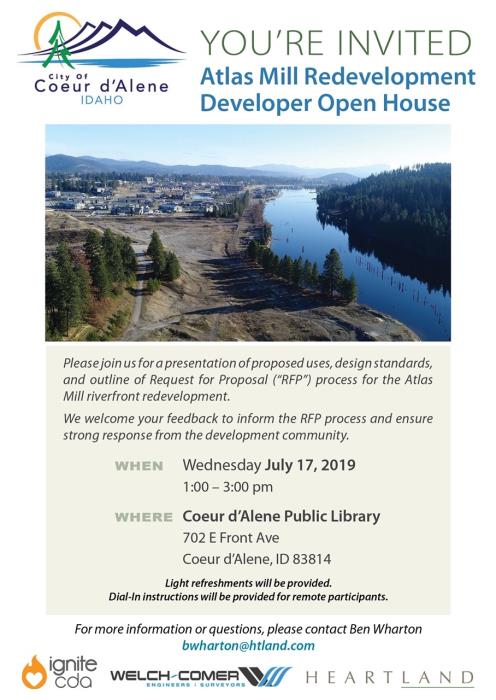 City of
Coeur d'Alene
IDAHO

YOU'RE INVITED
Atlas Mill Redevelopment
Developer Open House

Please join us for a presentation of proposed uses, design standards, and outline of Request for Proposal ("RFP") process for the Atlas Mill riverfront redevelopment.

We welcome your feedback to inform the RFP process and ensure strong response from the development community.

WHEN Wednesday July 17, 2019
1:00 – 3:00 pm

WHERE Coeur d'Alene Public Library
702 E Front Ave
Coeur d'Alene, ID 83814

Light refreshments will be provided.
Dial-In instructions will be provided for remote participants.

For more information or questions, please contact Ben Wharton
bwharton@htland.com

ignite cda
WELCH-COMER
ENGINEERS | SURVEYORS
HEARTLAND